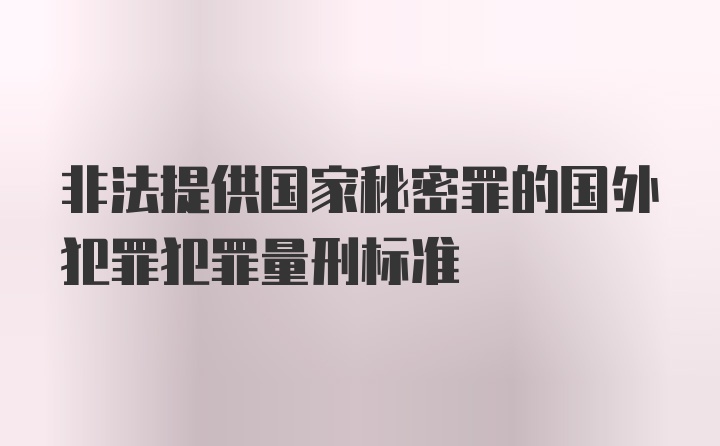 非法提供国家秘密罪的国外犯罪犯罪量刑标准